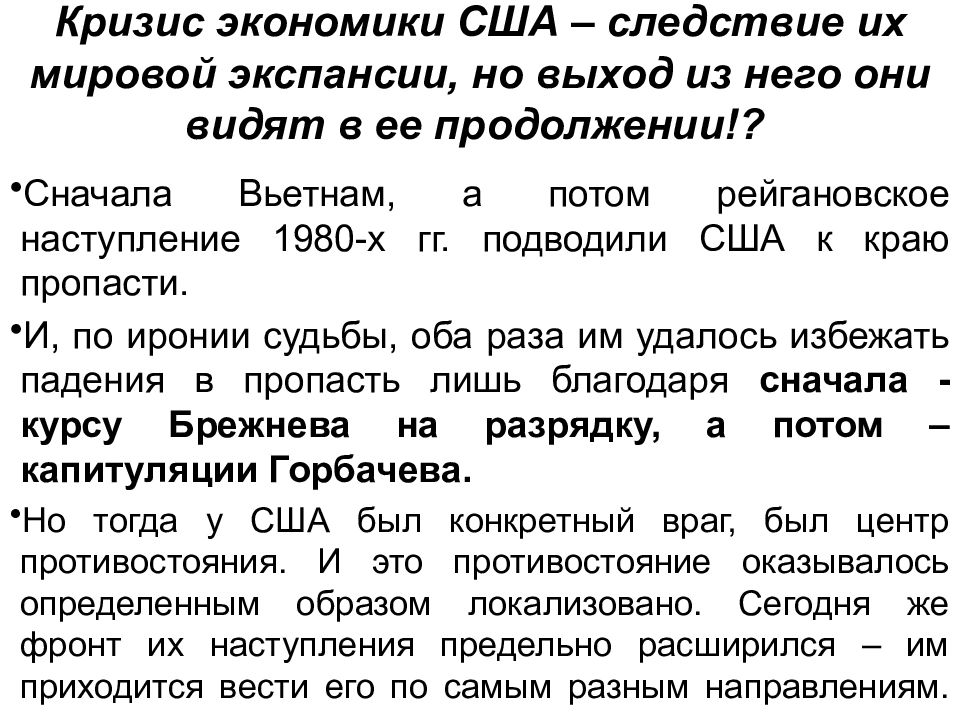 Кризис экономики США – следствие их мировой экспансии, но выход из него они видят в ее продолжении!?

•Сначала Вьетнам, а потом рейгановское наступление 1980-х гг. подводили США к краю пропасти.

•И, по иронии судьбы, оба раза им удалось избежать падения в пропасть лишь благодаря сначала - курсу Брежнева на разрядку, а потом – капитуляции Горбачева.

•Но тогда у США был конкретный враг, был центр противостояния. И это противостояние оказывалось определенным образом локализовано. Сегодня же фронт их наступления предельно расширился – им приходится вести его по самым разным направлениям.